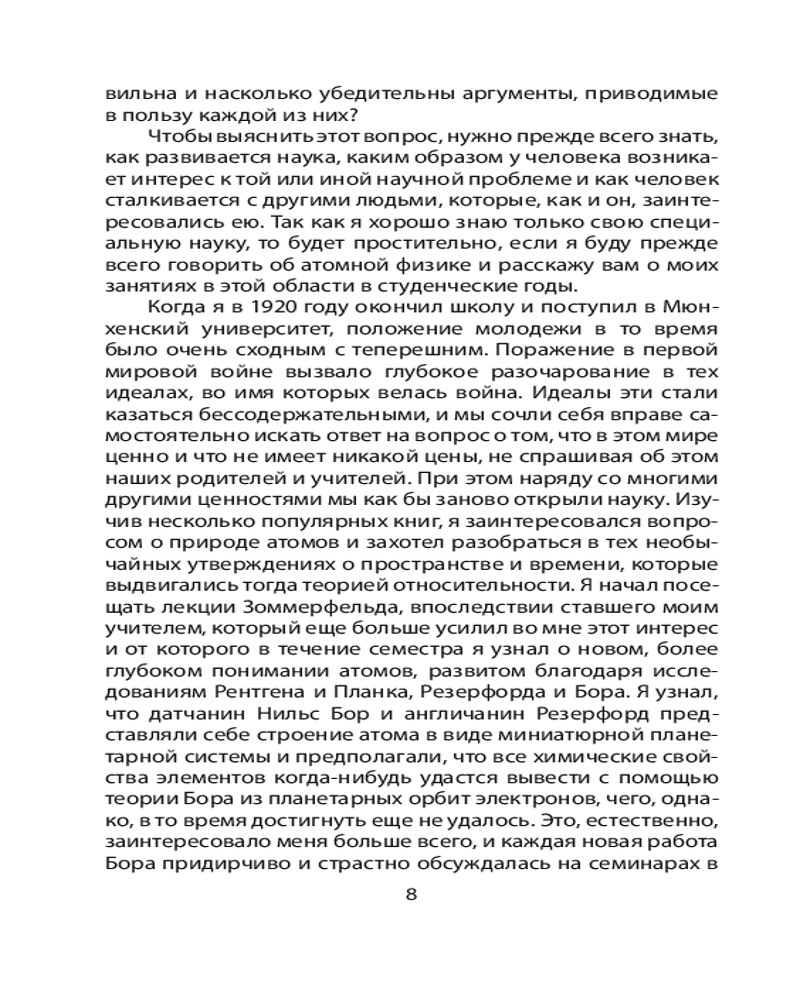 вильна и насколько убедительны аргументы, приводимые в пользу каждой из них?

Чтобы выяснить этот вопрос, нужно прежде всего знать, как развивается наука, каким образом у человека возникает интерес к той или иной научной проблеме и как человек сталкивается с другими людьми, которые, как и он, заинтересовались ею. Так как я хорошо знаю только свою специальную науку, то будет простительно, если я буду прежде всего говорить об атомной физике и расскажу вам о моих занятиях в этой области в студенческие годы.

Когда я в 1920 году окончил школу и поступил в Мюнхенский университет, положение молодежи в то время было очень сходным с теперешним. Поражение в первой мировой войне вызвало глубокое разочарование в тех идеалах, во имя которых велась война. Идеалы эти стали казаться бессодержательными, и мы сочли себя вправе самостоятельно искать ответ на вопрос о том, что в этом мире ценно и что не имеет никакой цены, не спрашивая об этом наших родителей и учителей. При этом наряду со многими другими ценностями мы как бы заново открыли науку. Изучив несколько популярных книг, я заинтересовался вопросом о природе атомов и захотел разобраться в тех необычайных утверждениях о пространстве и времени, которые выдвигались тогда теорией относительности. Я начал посещать лекции Зоммерфельда, впоследствии ставшего моим учителем, который еще больше усилил во мне этот интерес и от которого в течение семестра я узнал о новом, более глубоком понимании атомов, развитом благодаря исследованиям Рентгена и Планка, Резерфорда и Бора. Я узнал, что датчанин Нильс Бор и англичанин Резерфорд представляли себе строение атома в виде миниатюрной планетарной системы и предполагали, что все химические свойства элементов когда-нибудь удастся вывести с помощью теории Бора из планетарных орбит электронов, чего, однако, в то время достигнуть еще не удалось. Это, естественно, заинтересовало меня больше всего, и каждая новая работа Бора придирчиво и страстно обсуждалась на семинарах в

8